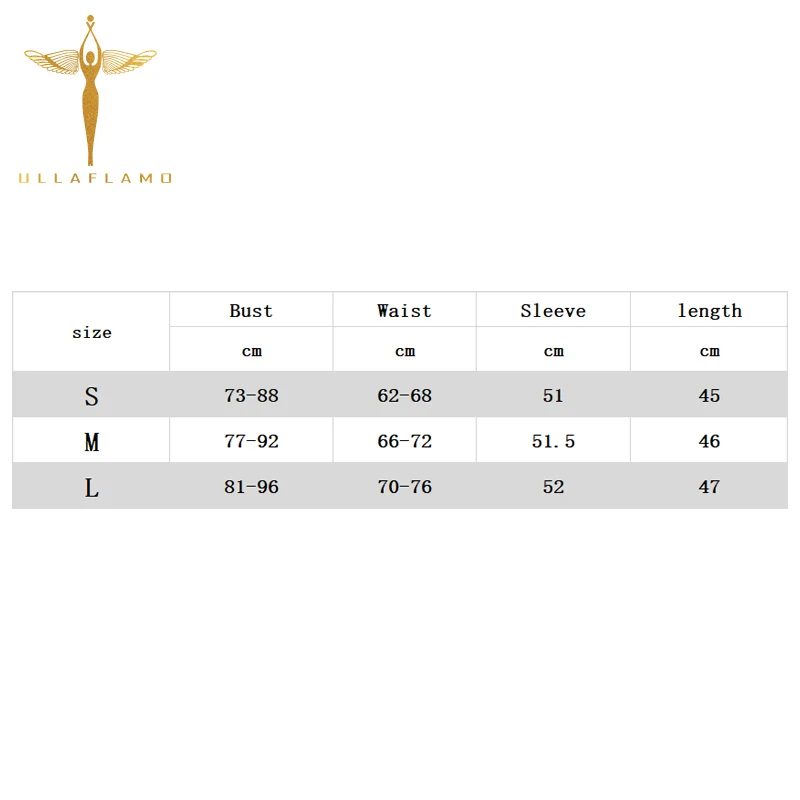 ULLAFLAMO

| size | Bust | Waist | Sleeve | length |
|---|---|---|---|---|
| | cm | cm | cm | cm |
| S | 73-88 | 62-68 | 51 | 45 |
| M | 77-92 | 66-72 | 51.5 | 46 |
| L | 81-96 | 70-76 | 52 | 47 |